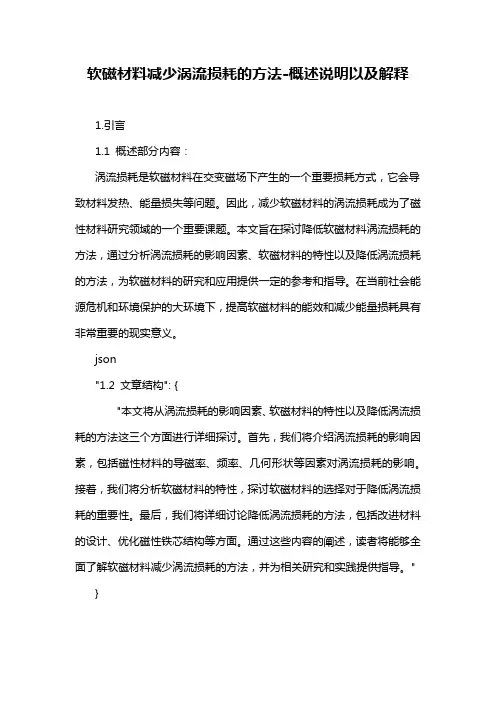 软磁材料减少涡流损耗的方法-概述说明以及解释

1.引言

1.1 概述部分内容：

涡流损耗是软磁材料在交变磁场下产生的一个重要损耗方式，它会导致材料发热、能量损失等问题。因此，减少软磁材料的涡流损耗成为了磁性材料研究领域的一个重要课题。本文旨在探讨降低软磁材料涡流损耗的方法，通过分析涡流损耗的影响因素、软磁材料的特性以及降低涡流损耗的方法，为软磁材料的研究和应用提供一定的参考和指导。在当前社会能源危机和环境保护的大环境下，提高软磁材料的能效和减少能量损耗具有非常重要的现实意义。

json

"1.2 文章结构": {

"本文将从涡流损耗的影响因素、软磁材料的特性以及降低涡流损耗的方法这三个方面进行详细探讨。首先，我们将介绍涡流损耗的影响因素，包括磁性材料的导磁率、频率、几何形状等因素对涡流损耗的影响。接着，我们将分析软磁材料的特性，探讨软磁材料的选择对于降低涡流损耗的重要性。最后，我们将详细讨论降低涡流损耗的方法，包括改进材料的设计、优化磁性铁芯结构等方面。通过这些内容的阐述，读者将能够全面了解软磁材料减少涡流损耗的方法，并为相关研究和实践提供指导。"

}